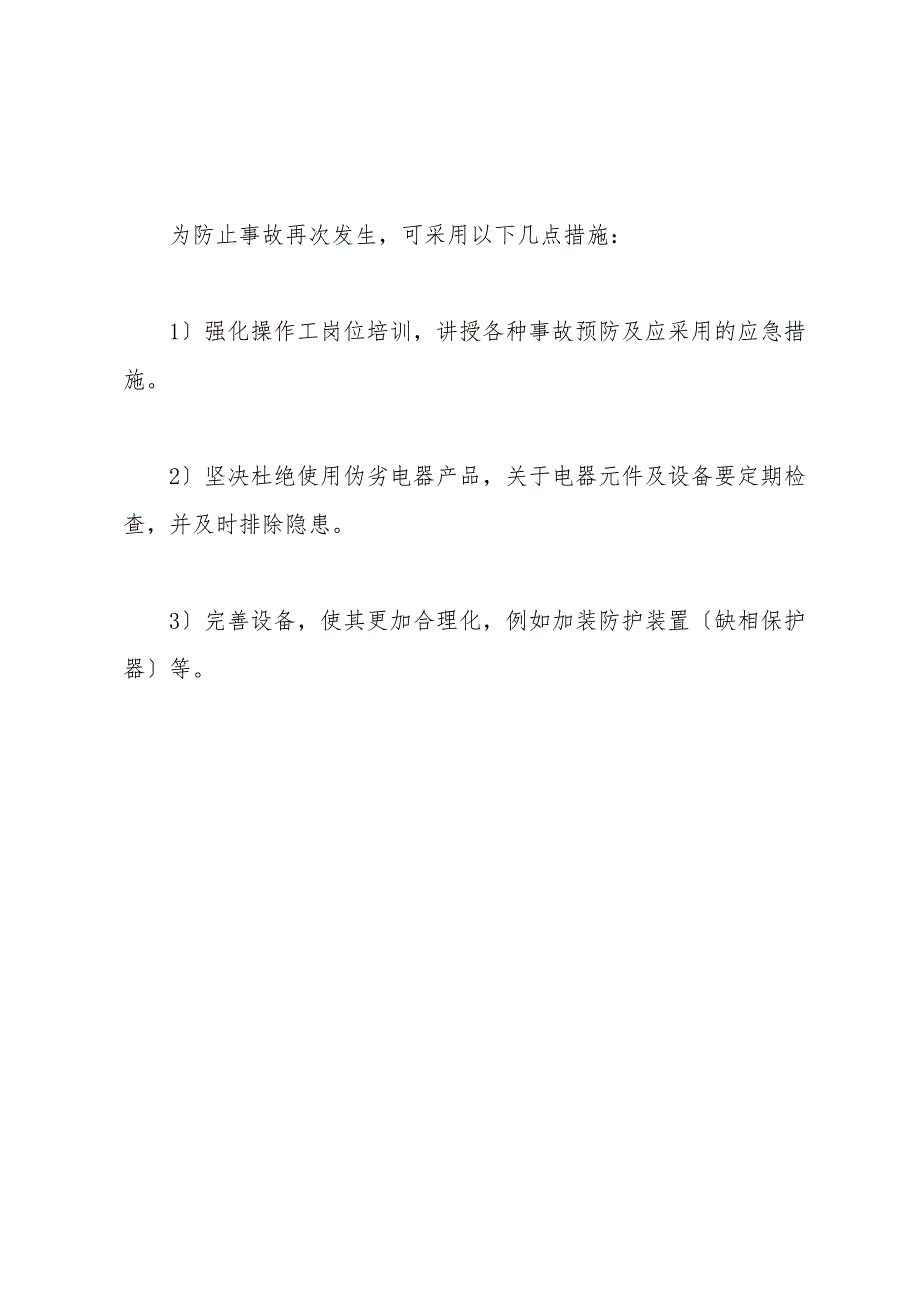 为防止事故再次发生，可采用以下几点措施：

1〕强化操作工岗位培训，讲授各种事故预防及应采用的应急措施。

2〕坚决杜绝使用伪劣电器产品，关于电器元件及设备要定期检查，并及时排除隐患。

3〕完善设备，使其更加合理化，例如加装防护装置〔缺相保护器〕等。